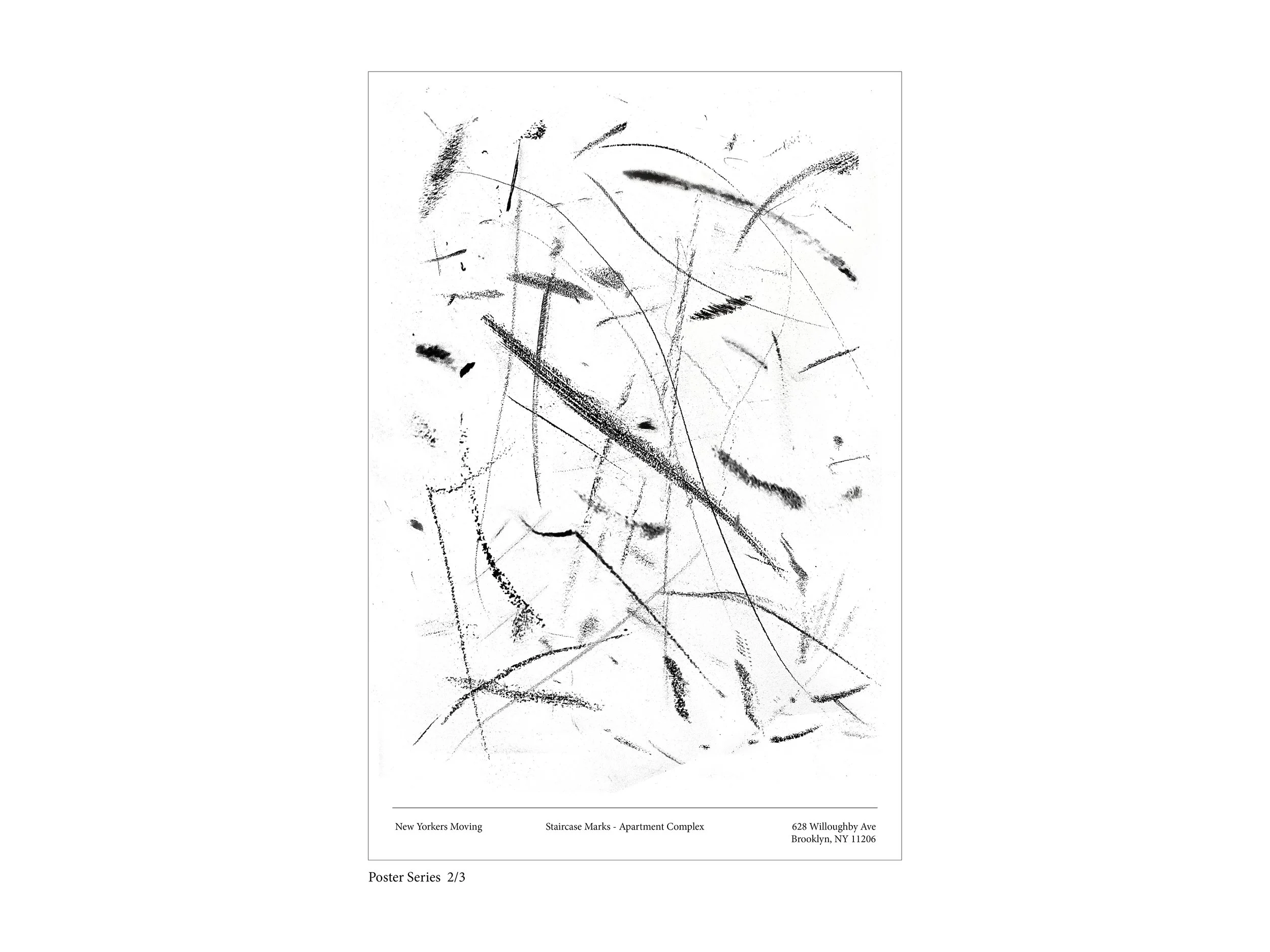 New Yorkers Moving

Staircase Marks - Apartment Complex

628 Willoughby Ave
Brooklyn, NY 11206

Poster Series 2/3